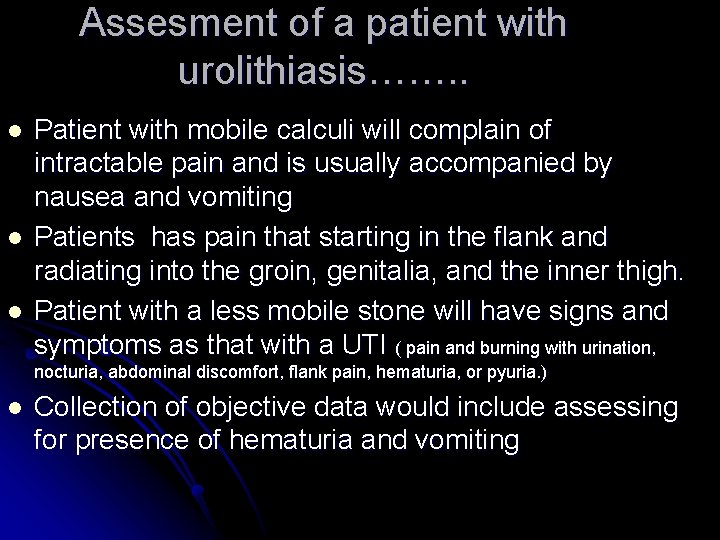 Assesment of a patient with urolithiasis……..

- Patient with mobile calculi will complain of intractable pain and is usually accompanied by nausea and vomiting
- Patients has pain that starting in the flank and radiating into the groin, genitalia, and the inner thigh.
- Patient with a less mobile stone will have signs and symptoms as that with a UTI ( pain and burning with urination, nocturia, abdominal discomfort, flank pain, hematuria, or pyuria.)
- Collection of objective data would include assessing for presence of hematuria and vomiting